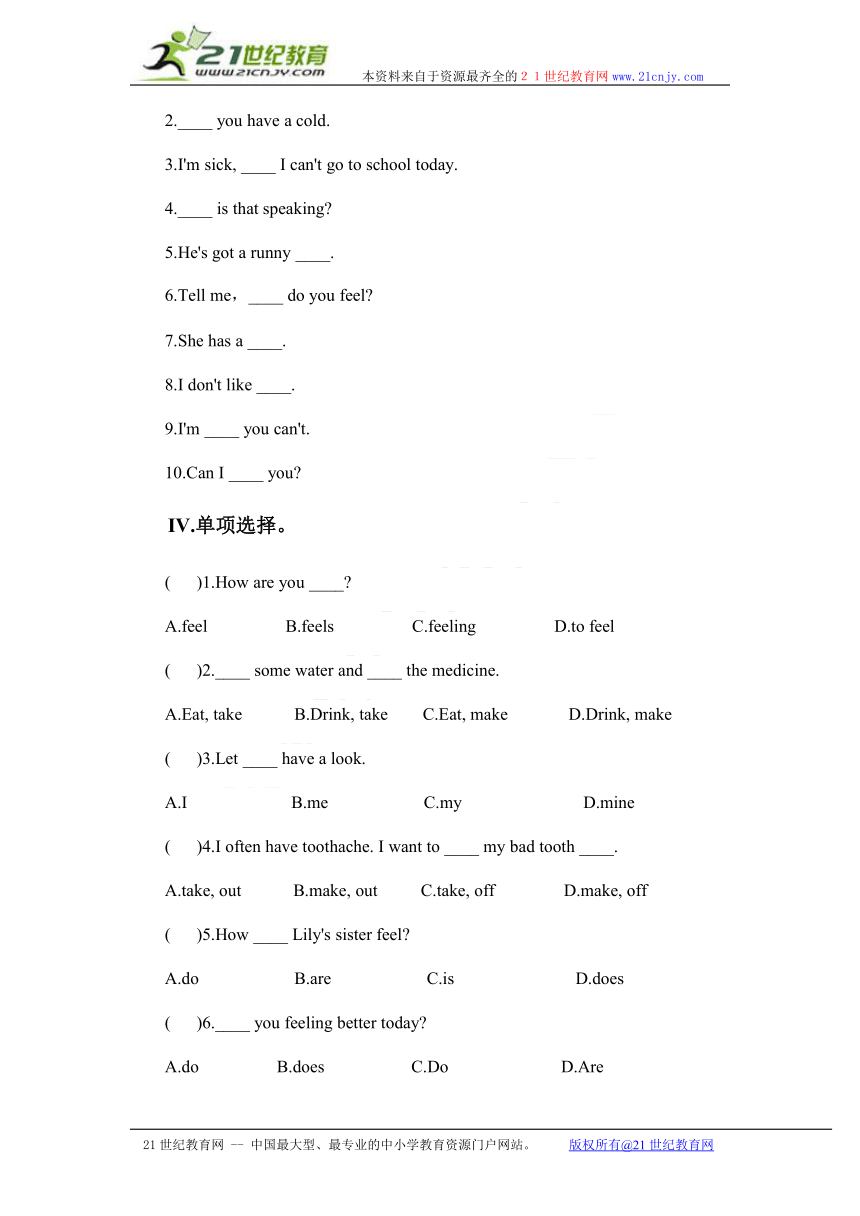 21世纪教育
www.21cnjy.com
本资料来自于资源最齐全的２１世纪教育网www.21cnjy.com

2.____ you have a cold.

3.I'm sick, ____ I can't go to school today.

4.____ is that speaking?

5.He's got a runny ____.

6.Tell me，____ do you feel?

7.She has a ____.

8.I don't like ____.

9.I'm ____ you can't.

10.Can I ____ you?

IV.单项选择。

(　　)1.How are you ____?

A.feel　　B.feels　　C.feeling　　D.to feel

(　　)2.____ some water and ____ the medicine.

A.Eat, take　　B.Drink, take　　C.Eat, make　　D.Drink, make

(　　)3.Let ____ have a look.

A.I　　B.me　　C.my　　D.mine

(　　)4.I often have toothache. I want to ____ my bad tooth ____.

A.take, out　　B.make, out　　C.take, off　　D.make, off

(　　)5.How ____ Lily's sister feel?

A.do　　B.are　　C.is　　D.does

(　　)6.____ you feeling better today?

A.do　　B.does　　C.Do　　D.Are

21世纪教育网 -- 中国最大型、最专业的中小学教育资源门户网站。　　版权所有@21世纪教育网